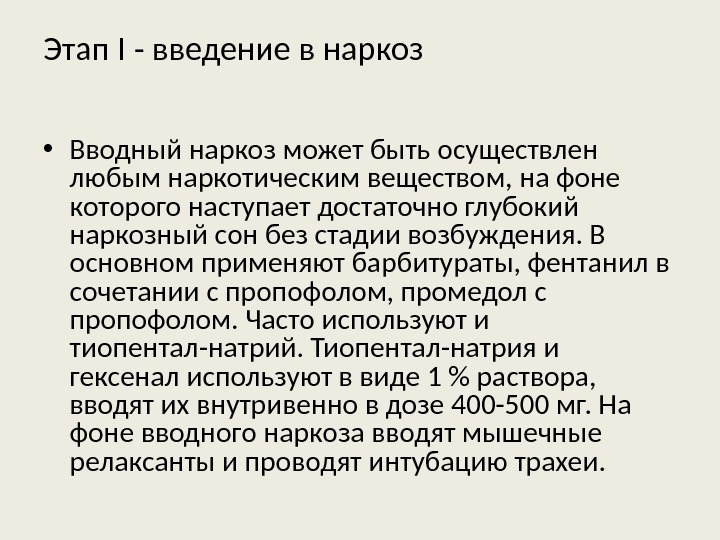 Этап I - введение в наркоз

• Вводный наркоз может быть осуществлен любым наркотическим веществом, на фоне которого наступает достаточно глубокий наркозный сон без стадии возбуждения. В основном применяют барбитураты, фентанил в сочетании с пропофолом, промедол с пропофолом. Часто используют и тиопентал-натрий. Тиопентал-натрия и гексенал используют в виде 1 % раствора, вводят их внутривенно в дозе 400-500 мг. На фоне вводного наркоза вводят мышечные релаксанты и проводят интубацию трахеи.